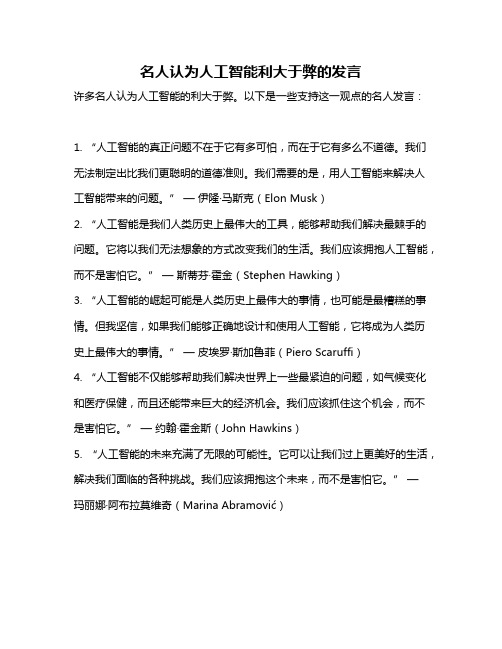 名人认为人工智能利大于弊的发言

许多名人认为人工智能的利大于弊。以下是一些支持这一观点的名人发言：

1. “人工智能的真正问题不在于它有多可怕，而在于它有多么不道德。我们无法制定出比我们更聪明的道德准则。我们需要的是，用人工智能来解决人工智能带来的问题。” — 伊隆·马斯克（Elon Musk）

2. “人工智能是我们人类历史上最伟大的工具，能够帮助我们解决最棘手的问题。它将以我们无法想象的方式改变我们的生活。我们应该拥抱人工智能，而不是害怕它。” — 斯蒂芬·霍金（Stephen Hawking）

3. “人工智能的崛起可能是人类历史上最伟大的事情，也可能是最糟糕的事情。但我坚信，如果我们能够正确地设计和使用人工智能，它将成为人类历史上最伟大的事情。” — 皮埃罗·斯加鲁菲（Piero Scaruffi）

4. “人工智能不仅能够帮助我们解决世界上一些最紧迫的问题，如气候变化和医疗保健，而且还能带来巨大的经济机会。我们应该抓住这个机会，而不是害怕它。” — 约翰·霍金斯（John Hawkins）

5. “人工智能的未来充满了无限的可能性。它可以让我们过上更美好的生活，解决我们面临的各种挑战。我们应该拥抱这个未来，而不是害怕它。” — 玛丽娜·阿布拉莫维奇（Marina Abramović）